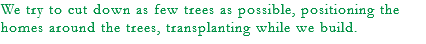 We try to cut down as few trees as possible, positioning the homes around the trees, transplanting while we build.